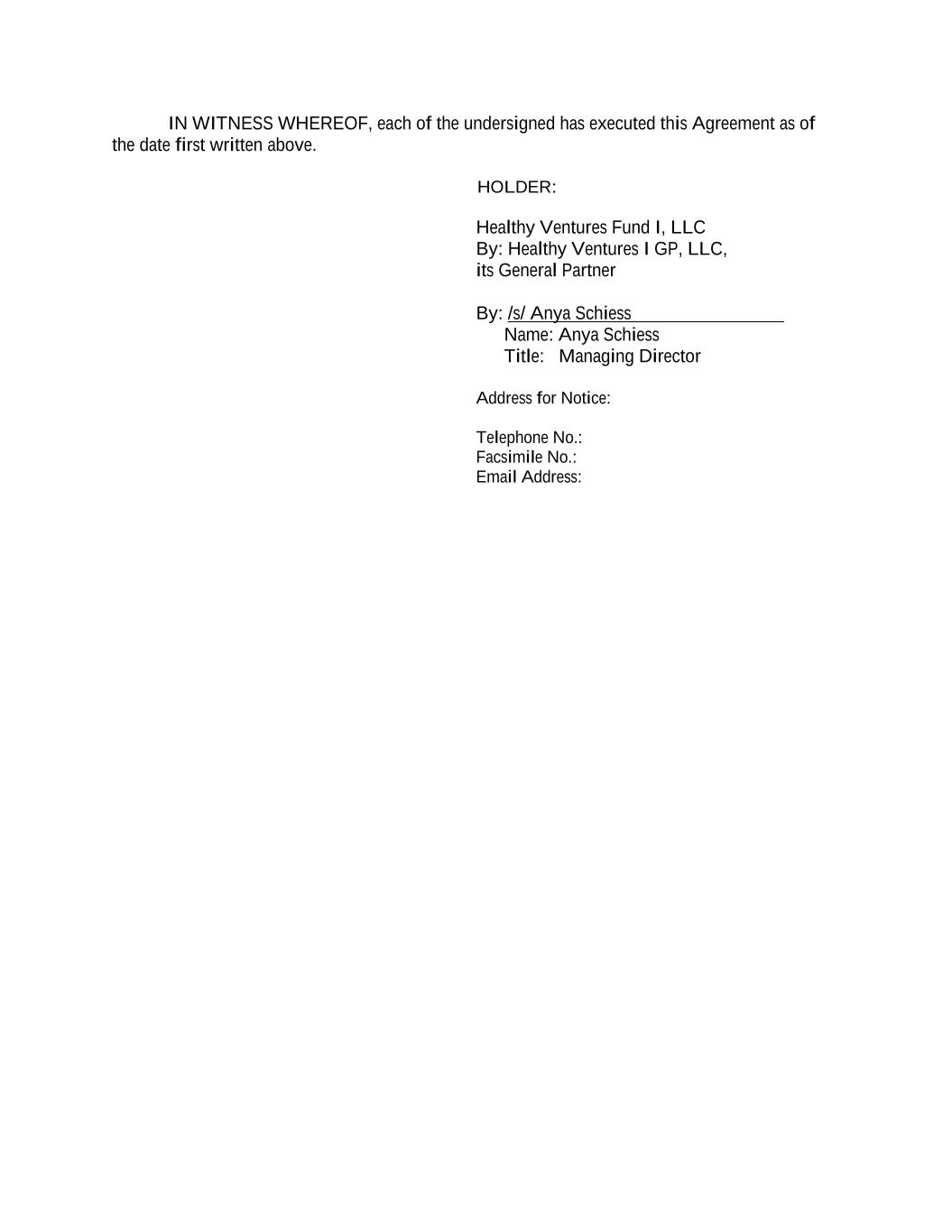 IN WITNESS WHEREOF, each of the undersigned has executed this Agreement as of the date first written above.

HOLDER:

Healthy Ventures Fund I, LLC
By: Healthy Ventures I GP, LLC,
its General Partner

By: /s/ Anya Schiess
Name: Anya Schiess
Title: Managing Director

Address for Notice:

Telephone No.:
Facsimile No.:
Email Address: